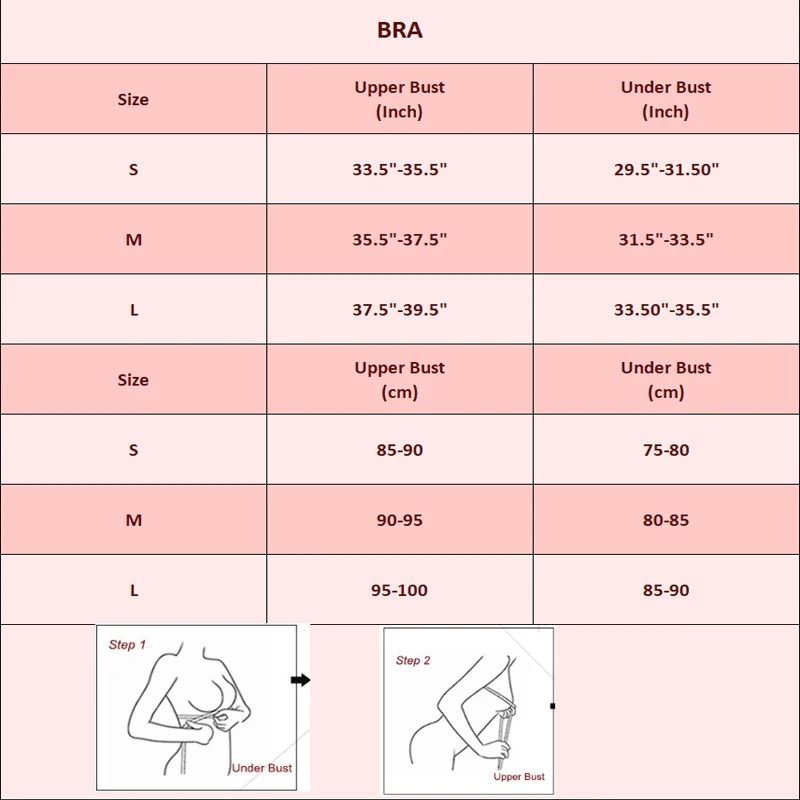 BRA

| Size | Upper Bust (Inch) | Under Bust (Inch) |
|---|---|---|
| S | 33.5"-35.5" | 29.5"-31.50" |
| M | 35.5"-37.5" | 31.5"-33.5" |
| L | 37.5"-39.5" | 33.50"-35.5" |
| Size | Upper Bust (cm) | Under Bust (cm) |
| S | 85-90 | 75-80 |
| M | 90-95 | 80-85 |
| L | 95-100 | 85-90 |

Step 1
Under Bust

Step 2
Upper Bust